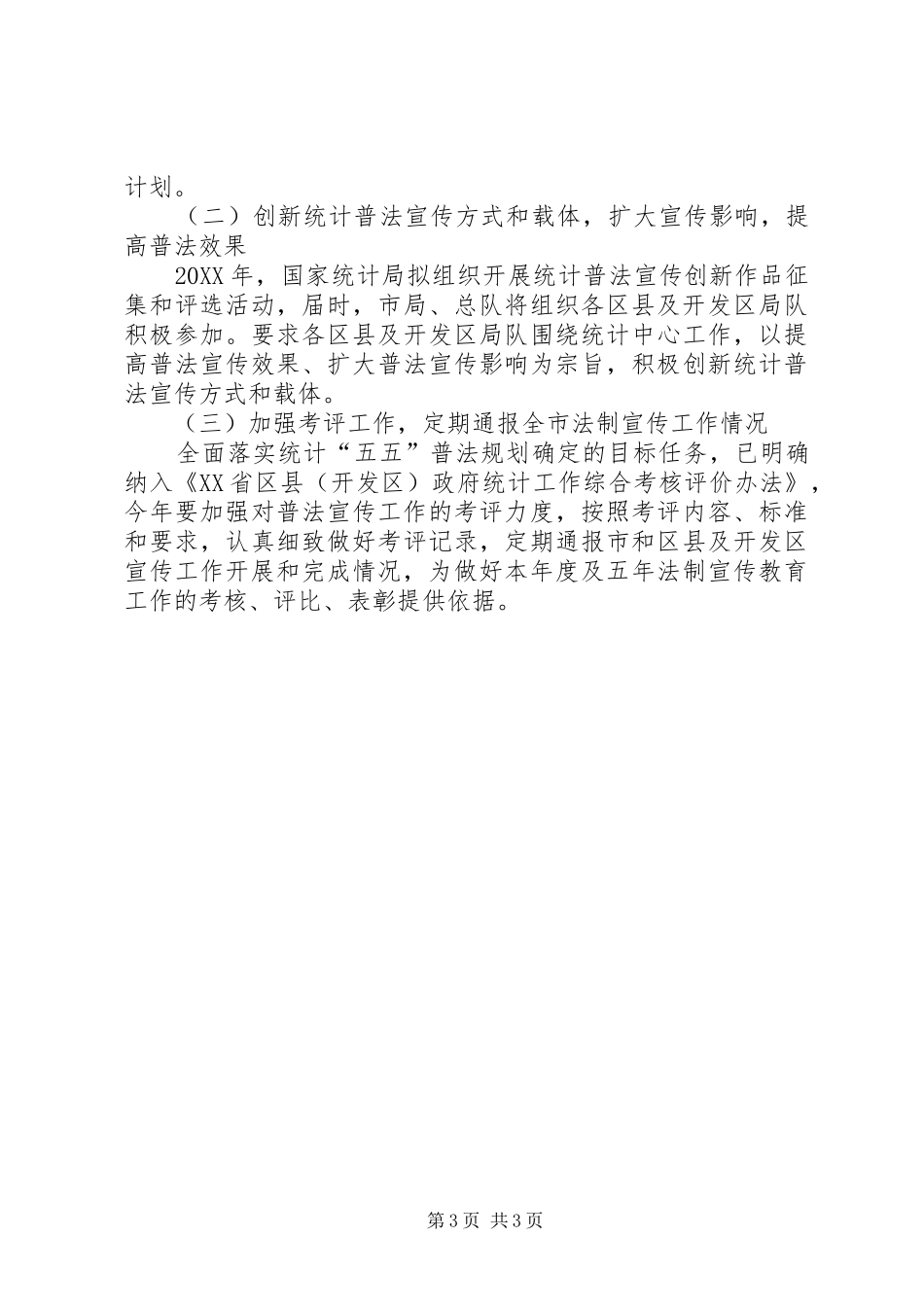 计划。

（二）创新统计普法宣传方式和载体，扩大宣传影响，提高普法效果

20XX年，国家统计局拟组织开展统计普法宣传创新作品征集和评选活动，届时，市局、总队将组织各区县及开发区局队积极参加。要求各区县及开发区局队围绕统计中心工作，以提高普法宣传效果、扩大普法宣传影响为宗旨，积极创新统计普法宣传方式和载体。

（三）加强考评工作，定期通报全市法制宣传工作情况

全面落实统计“五五”普法规划确定的目标任务，已明确纳入《XX省区县（开发区）政府统计工作综合考核评价办法》，今年要加强对普法宣传工作的考评力度，按照考评内容、标准和要求，认真细致做好考评记录，定期通报市和区县及开发区宣传工作开展和完成情况，为做好本年度及五年法制宣传教育工作的考核、评比、表彰提供依据。

第3页 共3页